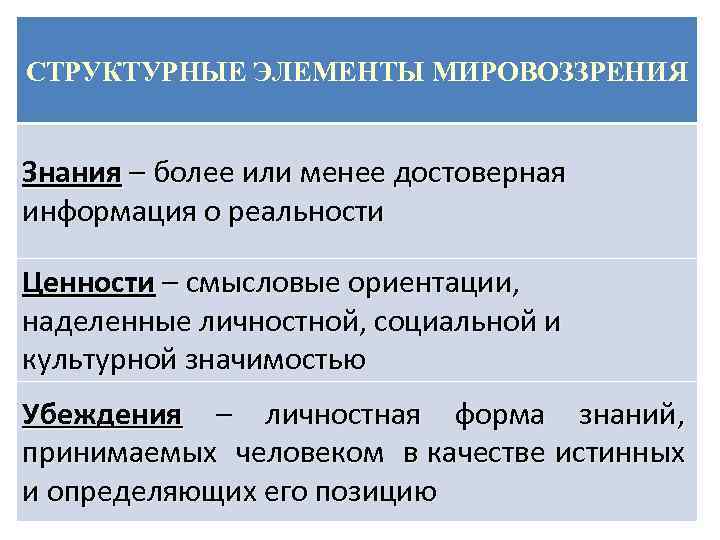 СТРУКТУРНЫЕ ЭЛЕМЕНТЫ МИРОВОЗЗРЕНИЯ

Знания – более или менее достоверная информация о реальности

Ценности – смысловые ориентации, наделенные личностной, социальной и культурной значимостью

Убеждения – личностная форма знаний, принимаемых человеком в качестве истинных и определяющих его позицию